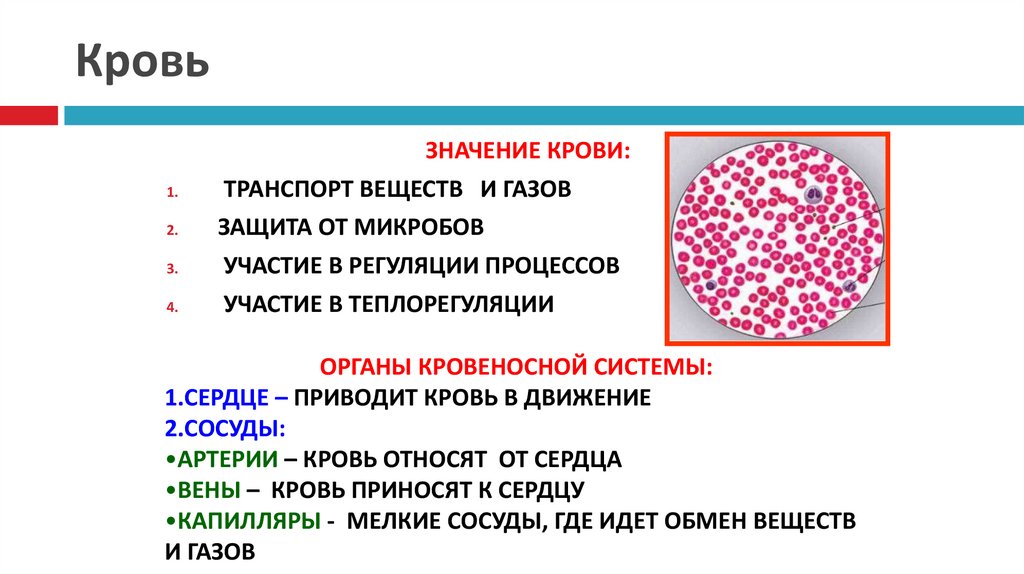 Кровь

ЗНАЧЕНИЕ КРОВИ:

1. ТРАНСПОРТ ВЕЩЕСТВ И ГАЗОВ
2. ЗАЩИТА ОТ МИКРОБОВ
3. УЧАСТИЕ В РЕГУЛЯЦИИ ПРОЦЕССОВ
4. УЧАСТИЕ В ТЕПЛОРЕГУЛЯЦИИ

ОРГАНЫ КРОВЕНОСНОЙ СИСТЕМЫ:
1.СЕРДЦЕ – ПРИВОДИТ КРОВЬ В ДВИЖЕНИЕ
2.СОСУДЫ:
•АРТЕРИИ – КРОВЬ ОТНОСЯТ ОТ СЕРДЦА
•ВЕНЫ – КРОВЬ ПРИНОСЯТ К СЕРДЦУ
•КАПИЛЛЯРЫ - МЕЛКИЕ СОСУДЫ, ГДЕ ИДЕТ ОБМЕН ВЕЩЕСТВ И ГАЗОВ